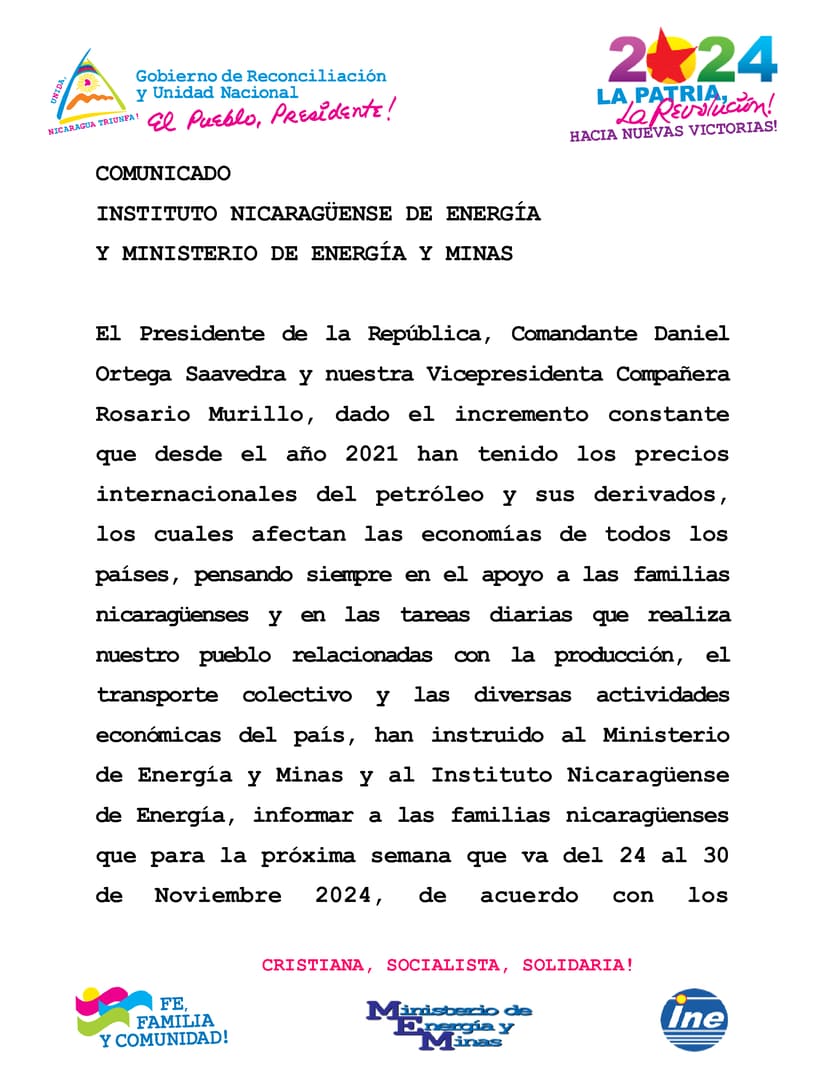 UNIDA, NICARAGUA TRIUNFA!

Gobierno de Reconciliación y Unidad Nacional
El Pueblo, Presidente!

2024
LA PATRIA, La Revolución!
HACIA NUEVAS VICTORIAS!

COMUNICADO
INSTITUTO NICARAGÜENSE DE ENERGÍA
Y MINISTERIO DE ENERGÍA Y MINAS

El Presidente de la República, Comandante Daniel Ortega Saavedra y nuestra Vicepresidenta Compañera Rosario Murillo, dado el incremento constante que desde el año 2021 han tenido los precios internacionales del petróleo y sus derivados, los cuales afectan las economías de todos los países, pensando siempre en el apoyo a las familias nicaragüenses y en las tareas diarias que realiza nuestro pueblo relacionadas con la producción, el transporte colectivo y las diversas actividades económicas del país, han instruido al Ministerio de Energía y Minas y al Instituto Nicaragüense de Energía, informar a las familias nicaragüenses que para la próxima semana que va del 24 al 30 de Noviembre 2024, de acuerdo con los

CRISTIANA, SOCIALISTA, SOLIDARIA!

FE, FAMILIA Y COMUNIDAD!

Ministerio de Energía y Minas

ine